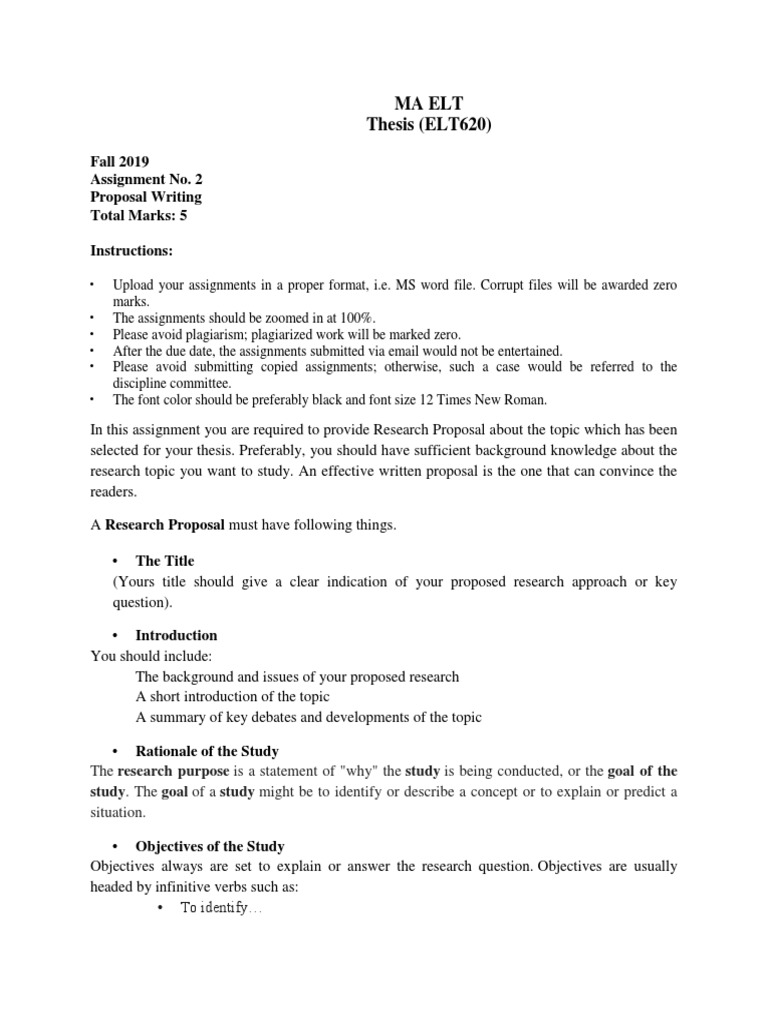 MA ELT
Thesis (ELT620)

Fall 2019
Assignment No. 2
Proposal Writing
Total Marks: 5

Instructions:

• Upload your assignments in a proper format, i.e. MS word file. Corrupt files will be awarded zero marks.
• The assignments should be zoomed in at 100%.
• Please avoid plagiarism; plagiarized work will be marked zero.
• After the due date, the assignments submitted via email would not be entertained.
• Please avoid submitting copied assignments; otherwise, such a case would be referred to the discipline committee.
• The font color should be preferably black and font size 12 Times New Roman.

In this assignment you are required to provide Research Proposal about the topic which has been selected for your thesis. Preferably, you should have sufficient background knowledge about the research topic you want to study. An effective written proposal is the one that can convince the readers.

A Research Proposal must have following things.

• The Title
(Yours title should give a clear indication of your proposed research approach or key question).

• Introduction
You should include:
The background and issues of your proposed research
A short introduction of the topic
A summary of key debates and developments of the topic

• Rationale of the Study
The research purpose is a statement of "why" the study is being conducted, or the goal of the study. The goal of a study might be to identify or describe a concept or to explain or predict a situation.

• Objectives of the Study
Objectives always are set to explain or answer the research question. Objectives are usually headed by infinitive verbs such as:
• To identify…